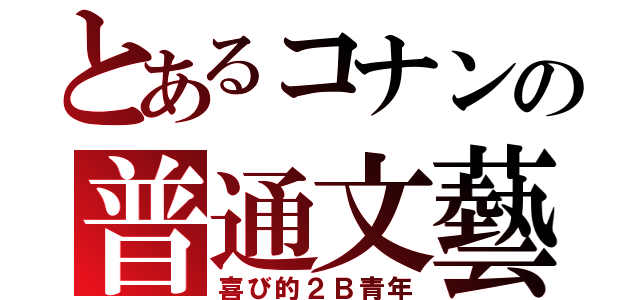 とあるコナンの
普通文藝
喜び的２Ｂ青年